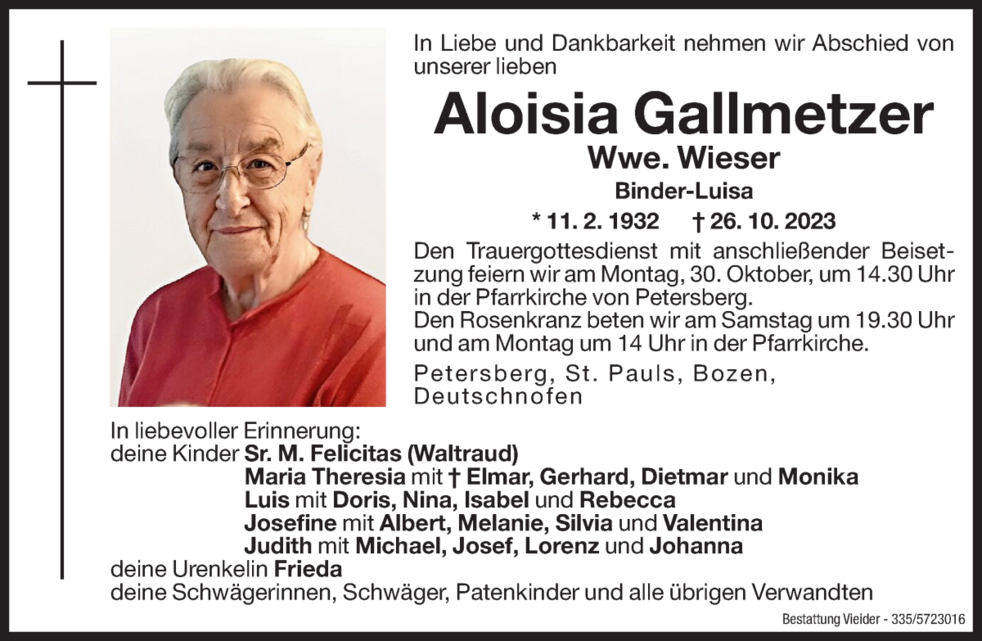 In Liebe und Dankbarkeit nehmen wir Abschied von unserer lieben

Aloisia Gallmetzer

Wwe. Wieser

Binder-Luisa

* 11. 2. 1932 † 26. 10. 2023

Den Trauergottesdienst mit anschließender Beisetzung feiern wir am Montag, 30. Oktober, um 14.30 Uhr in der Pfarrkirche von Petersberg.
Den Rosenkranz beten wir am Samstag um 19.30 Uhr und am Montag um 14 Uhr in der Pfarrkirche.

Petersberg, St. Pauls, Bozen, Deutschnofen

In liebevoller Erinnerung:
deine Kinder Sr. M. Felicitas (Waltraud)
Maria Theresia mit † Elmar, Gerhard, Dietmar und Monika
Luis mit Doris, Nina, Isabel und Rebecca
Josefine mit Albert, Melanie, Silvia und Valentina
Judith mit Michael, Josef, Lorenz und Johanna
deine Urenkelin Frieda
deine Schwägerinnen, Schwäger, Patenkinder und alle übrigen Verwandten

Bestattung Vieider - 335/5723016